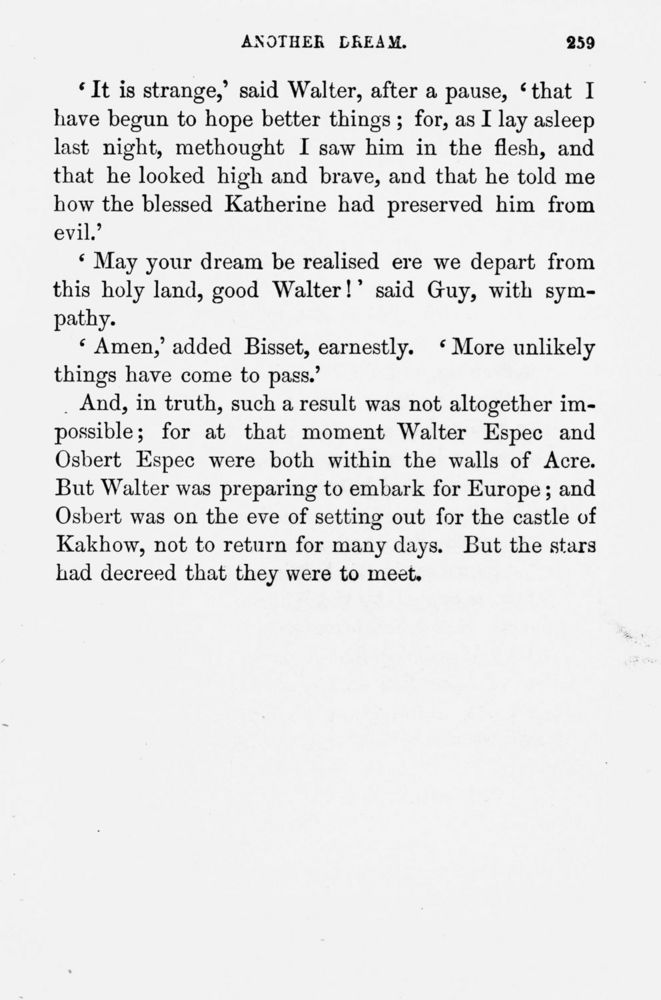 ANOTHER DREAM. 259

'It is strange,' said Walter, after a pause, 'that I have begun to hope better things; for, as I lay asleep last night, methought I saw him in the flesh, and that he looked high and brave, and that he told me how the blessed Katherine had preserved him from evil.'

'May your dream be realised ere we depart from this holy land, good Walter!' said Guy, with sympathy.

'Amen,' added Bisset, earnestly. 'More unlikely things have come to pass.'

And, in truth, such a result was not altogether impossible; for at that moment Walter Espec and Osbert Espec were both within the walls of Acre. But Walter was preparing to embark for Europe; and Osbert was on the eve of setting out for the castle of Kakhow, not to return for many days. But the stars had decreed that they were to meet.